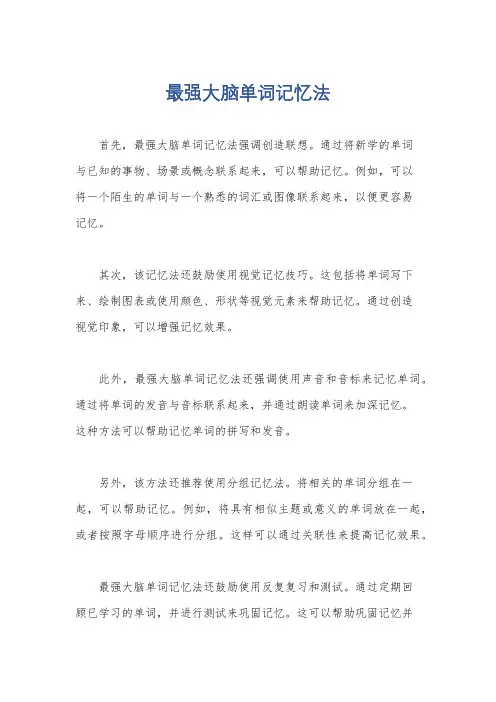 最强大脑单词记忆法

首先，最强大脑单词记忆法强调创造联想。通过将新学的单词与已知的事物、场景或概念联系起来，可以帮助记忆。例如，可以将一个陌生的单词与一个熟悉的词汇或图像联系起来，以便更容易记忆。

其次，该记忆法还鼓励使用视觉记忆技巧。这包括将单词写下来、绘制图表或使用颜色、形状等视觉元素来帮助记忆。通过创造视觉印象，可以增强记忆效果。

此外，最强大脑单词记忆法还强调使用声音和音标来记忆单词。通过将单词的发音与音标联系起来，并通过朗读单词来加深记忆。这种方法可以帮助记忆单词的拼写和发音。

另外，该方法还推荐使用分组记忆法。将相关的单词分组在一起，可以帮助记忆。例如，将具有相似主题或意义的单词放在一起，或者按照字母顺序进行分组。这样可以通过关联性来提高记忆效果。

最强大脑单词记忆法还鼓励使用反复复习和测试。通过定期回顾已学习的单词，并进行测试来巩固记忆。这可以帮助巩固记忆并